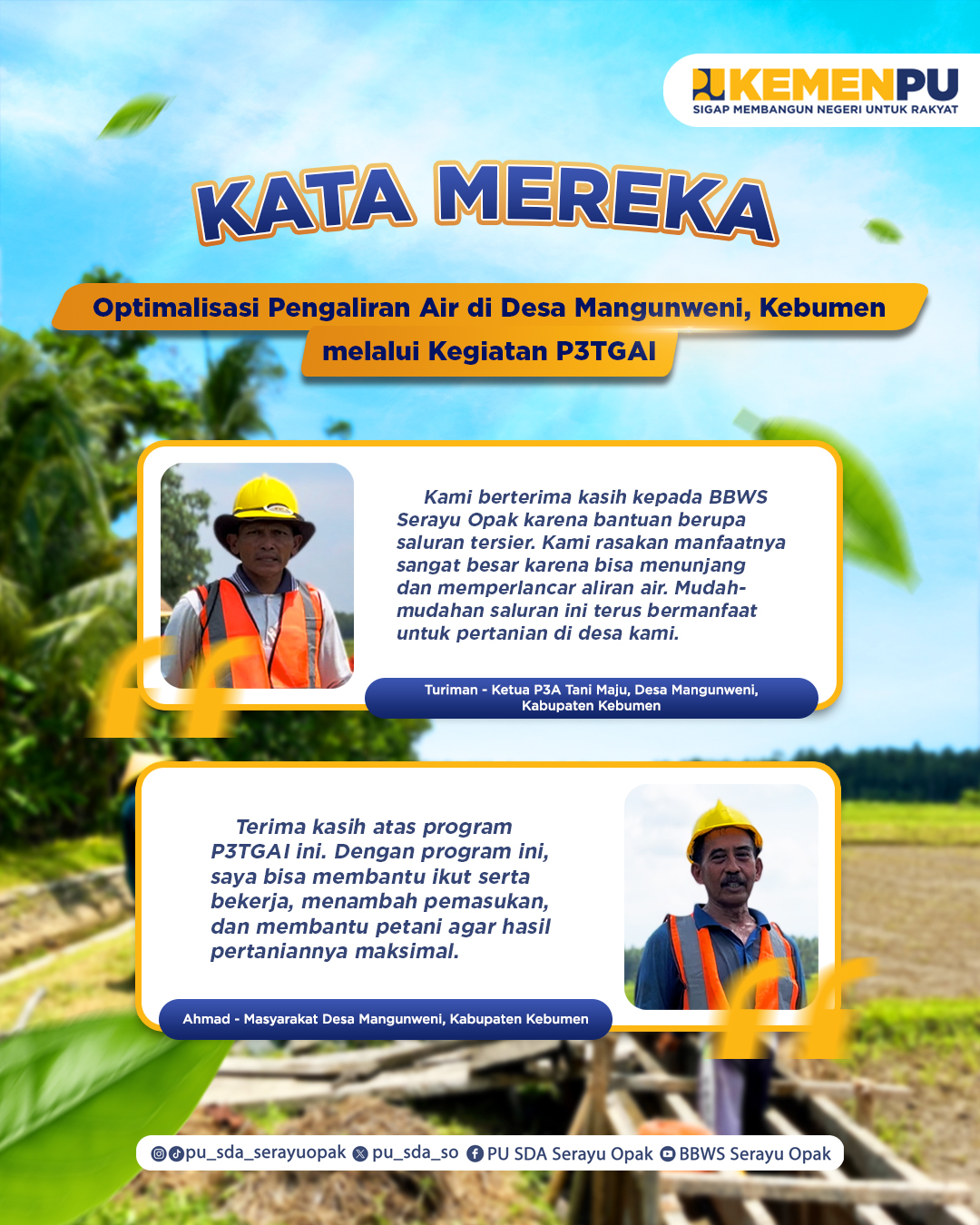 KEMENPU
SIGAP MEMBANGUN NEGERI UNTUK RAKYAT

KATA MEREKA

Optimalisasi Pengaliran Air di Desa Mangunweni, Kebumen melalui Kegiatan P3TGAI

Kami berterima kasih kepada BBWS Serayu Opak karena bantuan berupa saluran tersier. Kami rasakan manfaatnya sangat besar karena bisa menunjang dan memperlancar aliran air. Mudah-mudahan saluran ini terus bermanfaat untuk pertanian di desa kami.

Turiman - Ketua P3A Tani Maju, Desa Mangunweni, Kabupaten Kebumen

Terima kasih atas program P3TGAI ini. Dengan program ini, saya bisa membantu ikut serta bekerja, menambah pemasukan, dan membantu petani agar hasil pertaniannya maksimal.

Ahmad - Masyarakat Desa Mangunweni, Kabupaten Kebumen

pu_sda_serayuopak pu_sda_so PU SDA Serayu Opak BBWS Serayu Opak